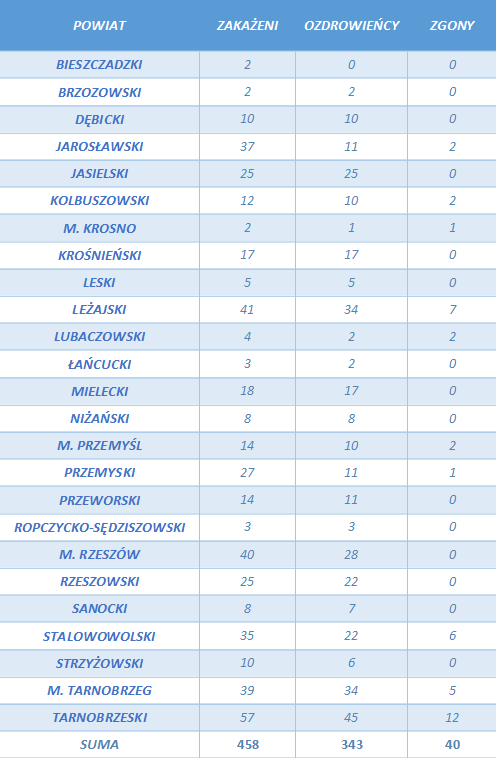 | POWIAT | ZAKAŻENI | OZDROWIEŃCY | ZGONY |
|---|---|---|---|
| BIESZCZADZKI | 2 | 0 | 0 |
| BRZOZOWSKI | 2 | 2 | 0 |
| DĘBICKI | 10 | 10 | 0 |
| JAROSŁAWSKI | 37 | 11 | 2 |
| JASIELSKI | 25 | 25 | 0 |
| KOLBUSZOWSKI | 12 | 10 | 2 |
| M. KROSNO | 2 | 1 | 1 |
| KROŚNIEŃSKI | 17 | 17 | 0 |
| LESKI | 5 | 5 | 0 |
| LEŻAJSKI | 41 | 34 | 7 |
| LUBACZOWSKI | 4 | 2 | 2 |
| ŁAŃCUCKI | 3 | 2 | 0 |
| MIELECKI | 18 | 17 | 0 |
| NIŻAŃSKI | 8 | 8 | 0 |
| M. PRZEMYŚL | 14 | 10 | 2 |
| PRZEMYSKI | 27 | 11 | 1 |
| PRZEWORSKI | 14 | 11 | 0 |
| ROPCZYCKO-SĘDZISZOWSKI | 3 | 3 | 0 |
| M. RZESZÓW | 40 | 28 | 0 |
| RZESZOWSKI | 25 | 22 | 0 |
| SANOCKI | 8 | 7 | 0 |
| STALOWOWOLSKI | 35 | 22 | 6 |
| STRZYŻOWSKI | 10 | 6 | 0 |
| M. TARNOBRZEG | 39 | 34 | 5 |
| TARNOBRZESKI | 57 | 45 | 12 |
| SUMA | 458 | 343 | 40 |